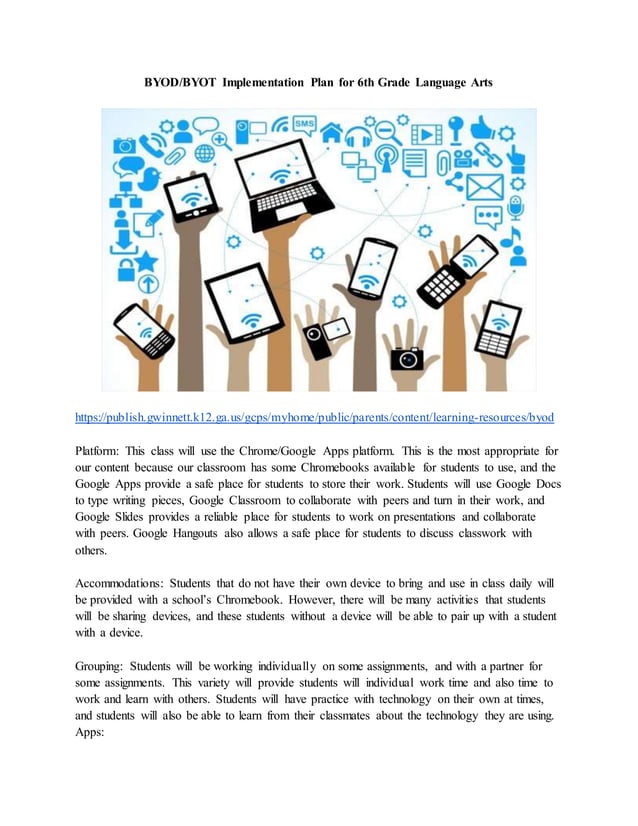 BYOD/BYOT Implementation Plan for 6th Grade Language Arts

SMS

https://publish.gwinnett.k12.ga.us/gcps/myhome/public/parents/content/learning-resources/byod

Platform: This class will use the Chrome/Google Apps platform. This is the most appropriate for our content because our classroom has some Chromebooks available for students to use, and the Google Apps provide a safe place for students to store their work. Students will use Google Docs to type writing pieces, Google Classroom to collaborate with peers and turn in their work, and Google Slides provides a reliable place for students to work on presentations and collaborate with peers. Google Hangouts also allows a safe place for students to discuss classwork with others.

Accommodations: Students that do not have their own device to bring and use in class daily will be provided with a school's Chromebook. However, there will be many activities that students will be sharing devices, and these students without a device will be able to pair up with a student with a device.

Grouping: Students will be working individually on some assignments, and with a partner for some assignments. This variety will provide students will individual work time and also time to work and learn with others. Students will have practice with technology on their own at times, and students will also be able to learn from their classmates about the technology they are using.
Apps: